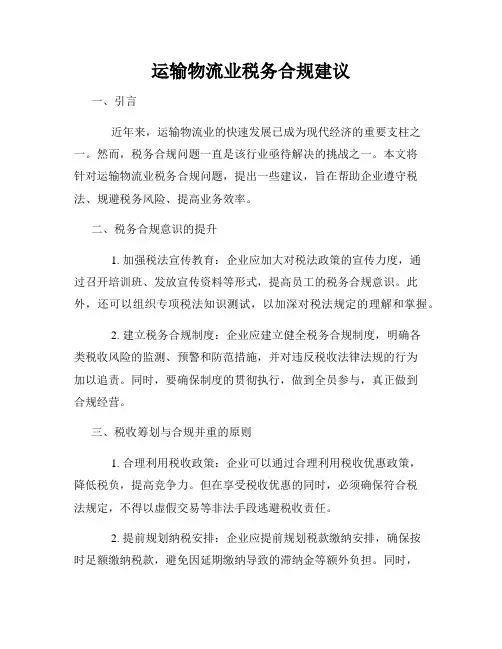 运输物流业税务合规建议

一、引言

近年来，运输物流业的快速发展已成为现代经济的重要支柱之一。然而，税务合规问题一直是该行业亟待解决的挑战之一。本文将针对运输物流业税务合规问题，提出一些建议，旨在帮助企业遵守税法、规避税务风险、提高业务效率。

二、税务合规意识的提升

1. 加强税法宣传教育：企业应加大对税法政策的宣传力度，通过召开培训班、发放宣传资料等形式，提高员工的税务合规意识。此外，还可以组织专项税法知识测试，以加深对税法规定的理解和掌握。

2. 建立税务合规制度：企业应建立健全税务合规制度，明确各类税收风险的监测、预警和防范措施，并对违反税收法律法规的行为加以追责。同时，要确保制度的贯彻执行，做到全员参与，真正做到合规经营。

三、税收筹划与合规并重的原则

1. 合理利用税收政策：企业可以通过合理利用税收优惠政策，降低税负，提高竞争力。但在享受税收优惠的同时，必须确保符合税法规定，不得以虚假交易等非法手段逃避税收责任。

2. 提前规划纳税安排：企业应提前规划税款缴纳安排，确保按时足额缴纳税款，避免因延期缴纳导致的滞纳金等额外负担。同时，